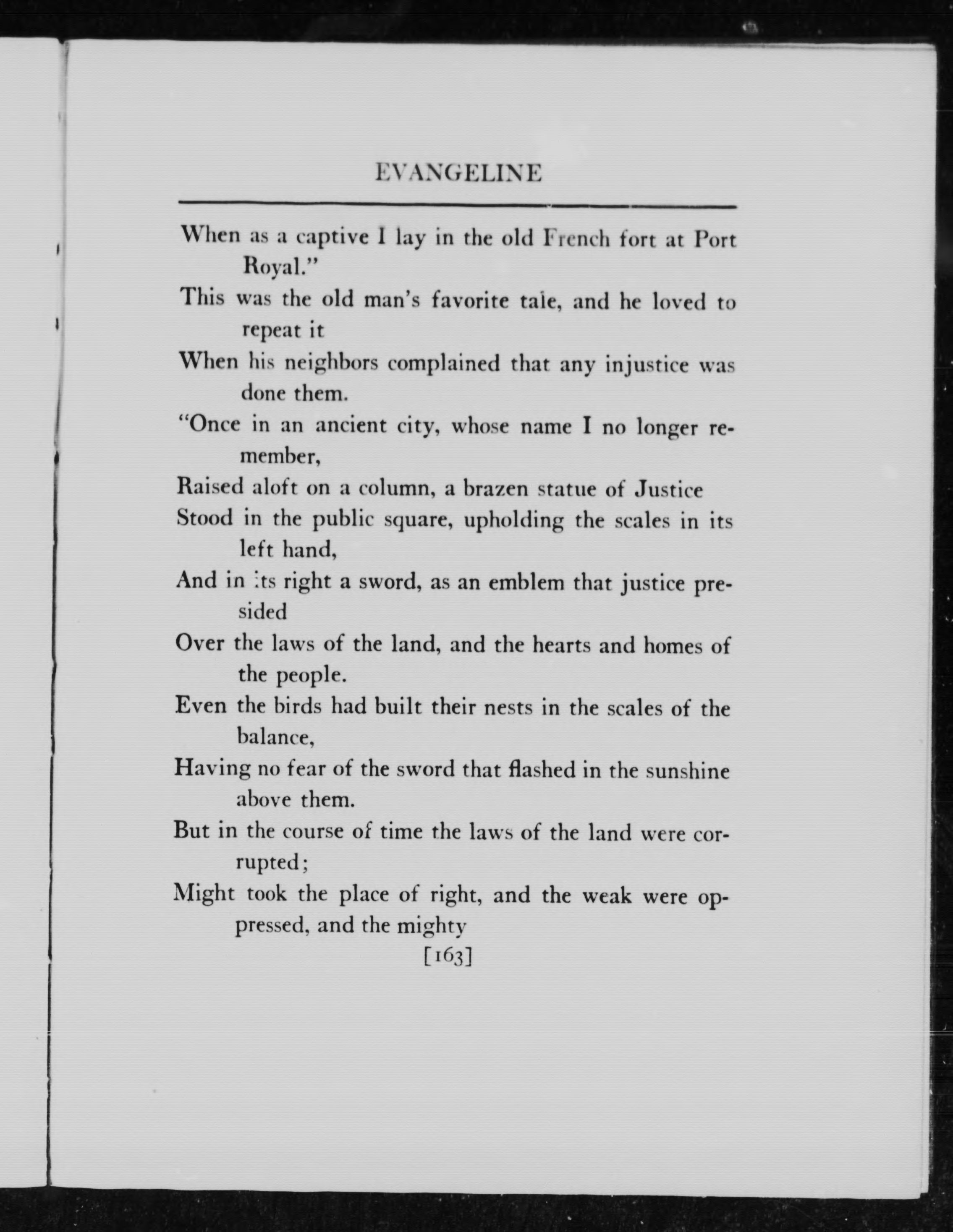 EVANGELINE

When as a captive I lay in the old French fort at Port Royal."

This was the old man's favorite tale, and he loved to repeat it

When his neighbors complained that any injustice was done them.

"Once in an ancient city, whose name I no longer remember,

Raised aloft on a column, a brazen statue of Justice

Stood in the public square, upholding the scales in its left hand,

And in its right a sword, as an emblem that justice presided

Over the laws of the land, and the hearts and homes of the people.

Even the birds had built their nests in the scales of the balance,

Having no fear of the sword that flashed in the sunshine above them.

But in the course of time the laws of the land were corrupted;

Might took the place of right, and the weak were oppressed, and the mighty

[163]